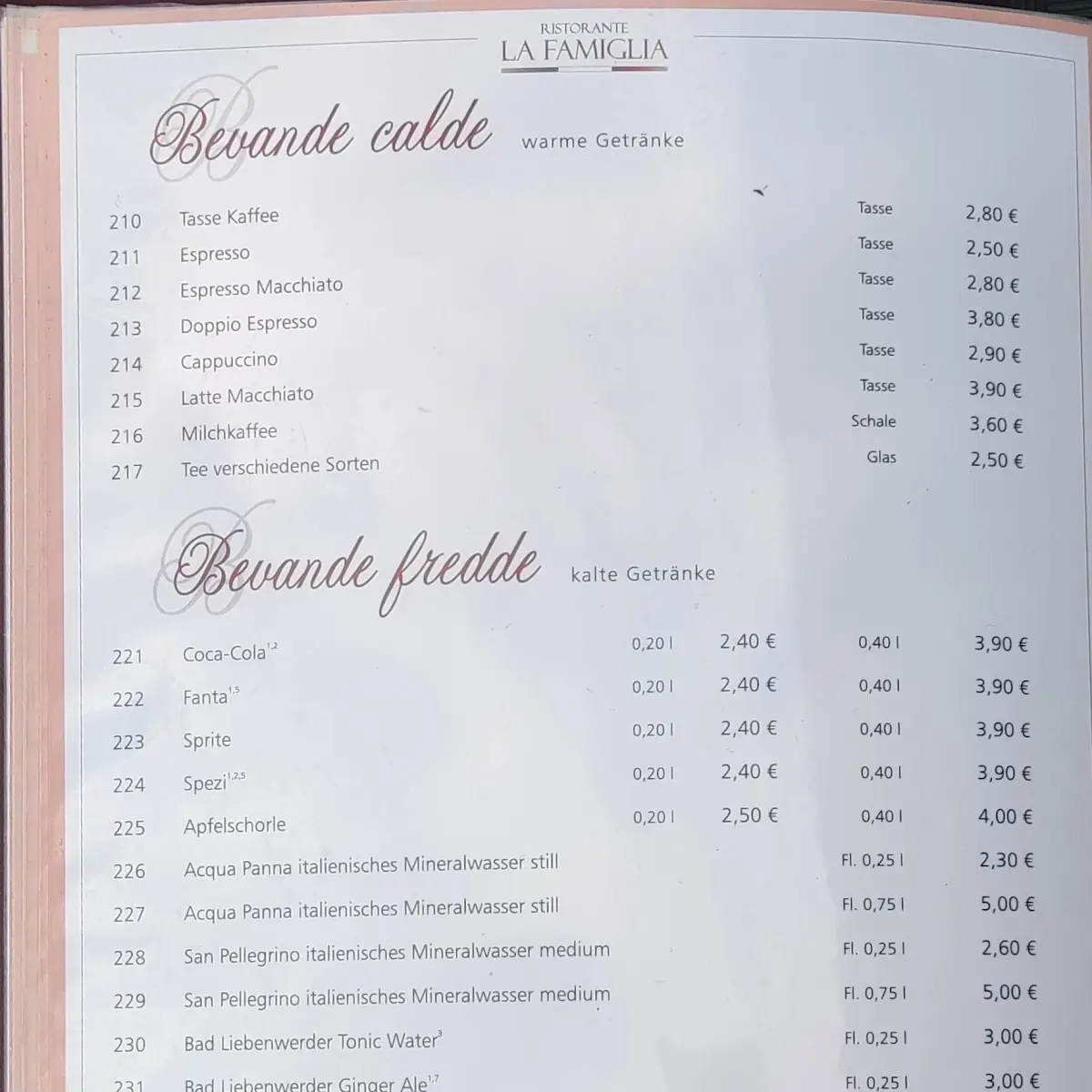 RISTORANTE
LA FAMIGLIA

Bevande calde warme Getränke

| | | | |
|---|---|---|---|
| 210 | Tasse Kaffee | Tasse | 2,80 € |
| 211 | Espresso | Tasse | 2,50 € |
| 212 | Espresso Macchiato | Tasse | 2,80 € |
| 213 | Doppio Espresso | Tasse | 3,80 € |
| 214 | Cappuccino | Tasse | 2,90 € |
| 215 | Latte Macchiato | Tasse | 3,90 € |
| 216 | Milchkaffee | Schale | 3,60 € |
| 217 | Tee verschiedene Sorten | Glas | 2,50 € |

Bevande fredde kalte Getränke

| | | | | | |
|---|---|---|---|---|---|
| 221 | Coca-Cola$^{1,2}$ | 0,20 l | 2,40 € | 0,40 l | 3,90 € |
| 222 | Fanta$^{1,5}$ | 0,20 l | 2,40 € | 0,40 l | 3,90 € |
| 223 | Sprite | 0,20 l | 2,40 € | 0,40 l | 3,90 € |
| 224 | Spezi$^{1,2,5}$ | 0,20 l | 2,40 € | 0,40 l | 3,90 € |
| 225 | Apfelschorle | 0,20 l | 2,50 € | 0,40 l | 4,00 € |
| 226 | Acqua Panna italienisches Mineralwasser still | | | Fl. 0,25 l | 2,30 € |
| 227 | Acqua Panna italienisches Mineralwasser still | | | Fl. 0,75 l | 5,00 € |
| 228 | San Pellegrino italienisches Mineralwasser medium | | | Fl. 0,25 l | 2,60 € |
| 229 | San Pellegrino italienisches Mineralwasser medium | | | Fl. 0,75 l | 5,00 € |
| 230 | Bad Liebenwerder Tonic Water$^{3}$ | | | Fl. 0,25 l | 3,00 € |
| 231 | Bad Liebenwerder Ginger Ale$^{1,7}$ | | | Fl. 0,25 l | 3,00 € |